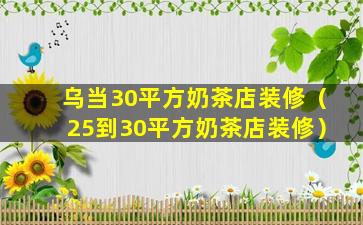 乌当30平方奶茶店装修（25到30平方奶茶店装修）